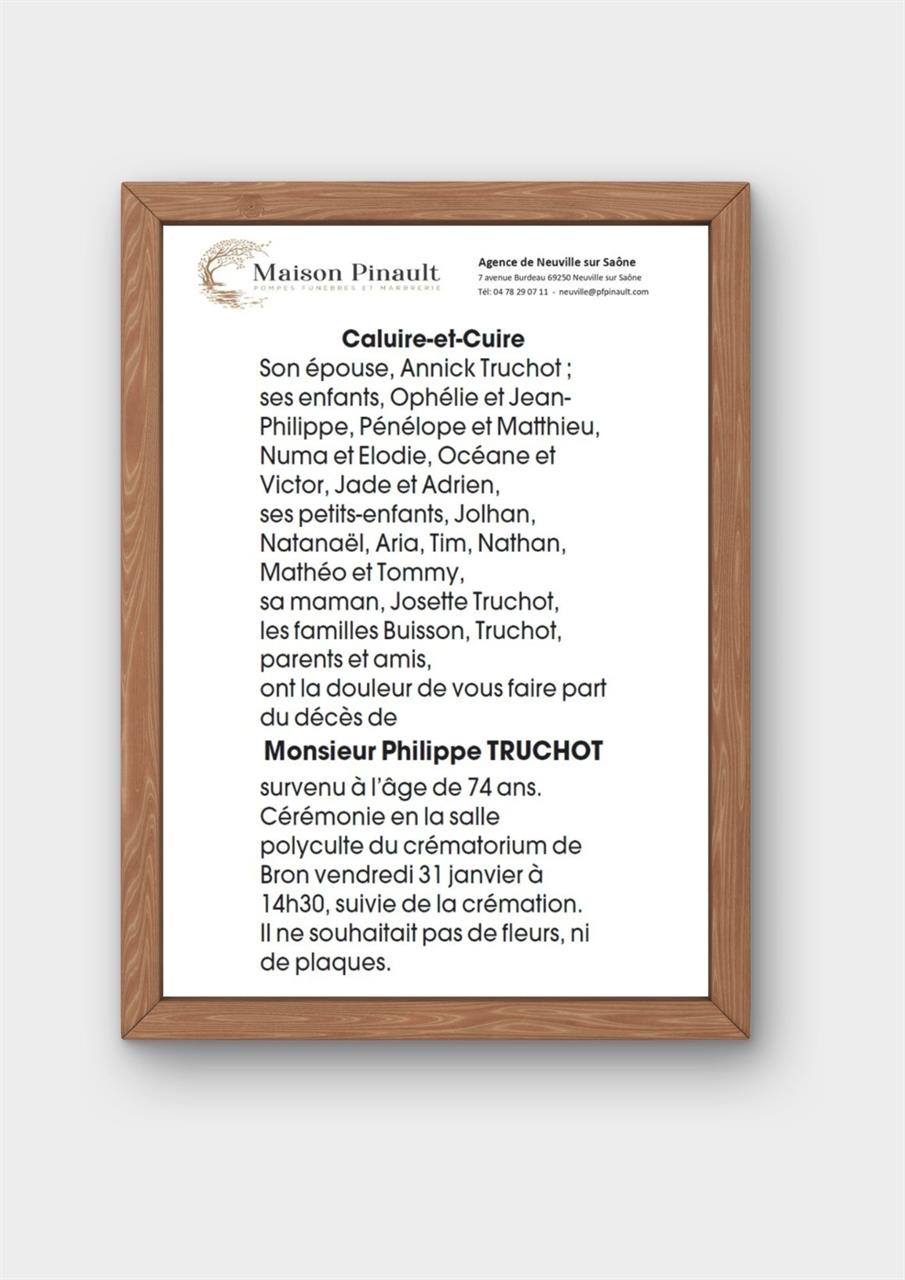 Maison Pinault
POMPES FUNÈBRES ET MARBRERIE

Agence de Neuville sur Saône
7 avenue Burdeau 69250 Neuville sur Saône
Tél: 04 78 29 07 11 - neuville@pfpinault.com

Caluire-et-Cuire
Son épouse, Annick Truchot ; ses enfants, Ophélie et Jean-Philippe, Pénélope et Matthieu, Numa et Elodie, Océane et Victor, Jade et Adrien, ses petits-enfants, Jolhan, Natanaël, Aria, Tim, Nathan, Mathéo et Tommy, sa maman, Josette Truchot, les familles Buisson, Truchot, parents et amis, ont la douleur de vous faire part du décès de

Monsieur Philippe TRUCHOT

survenu à l'âge de 74 ans. Cérémonie en la salle polyculte du crématorium de Bron vendredi 31 janvier à 14h30, suivie de la crémation. Il ne souhaitait pas de fleurs, ni de plaques.